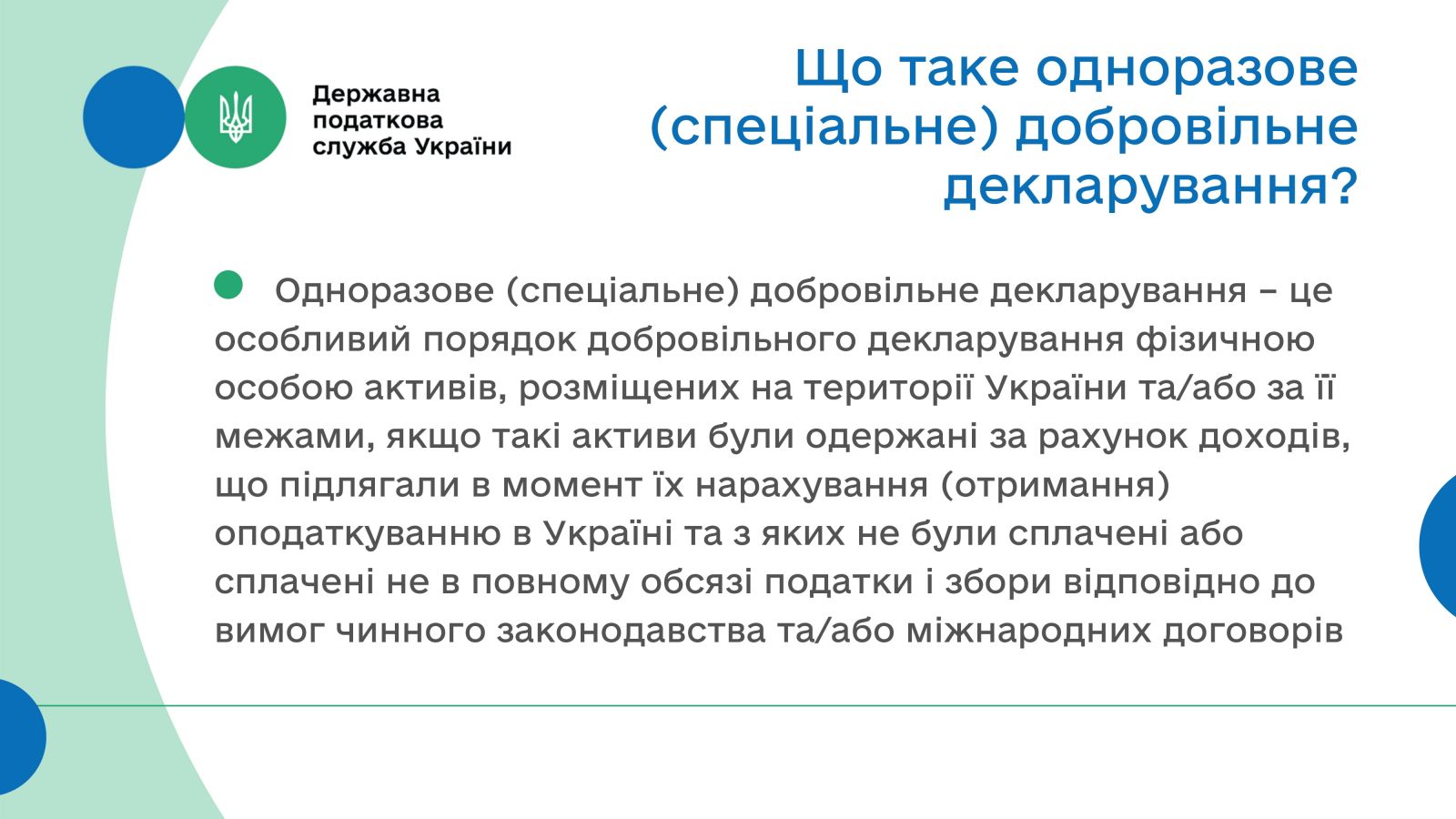 Державна податкова служба України

Що таке одноразове (спеціальне) добровільне декларування?

Одноразове (спеціальне) добровільне декларування – це особливий порядок добровільного декларування фізичною особою активів, розміщених на території України та/або за її межами, якщо такі активи були одержані за рахунок доходів, що підлягали в момент їх нарахування (отримання) оподаткуванню в Україні та з яких не були сплачені або сплачені не в повному обсязі податки і збори відповідно до вимог чинного законодавства та/або міжнародних договорів